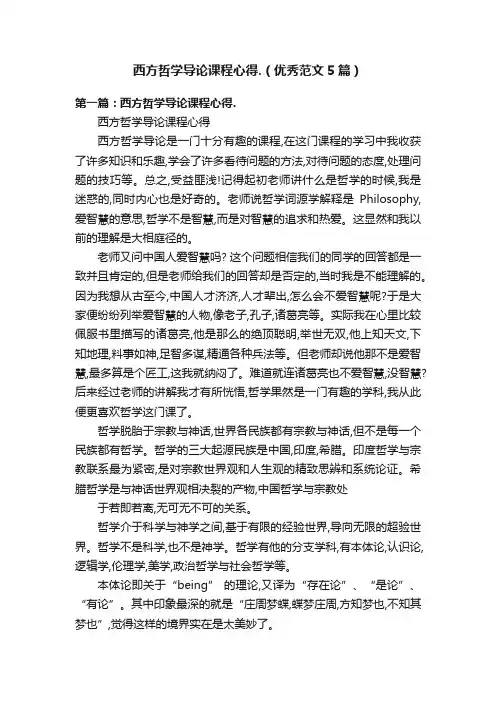 西方哲学导论课程心得.（优秀范文5篇）

第一篇：西方哲学导论课程心得.

西方哲学导论课程心得

西方哲学导论是一门十分有趣的课程,在这门课程的学习中我收获了许多知识和乐趣,学会了许多看待问题的方法,对待问题的态度,处理问题的技巧等。总之,受益匪浅!记得起初老师讲什么是哲学的时候,我是迷惑的,同时内心也是好奇的。老师说哲学词源学解释是 Philosophy,爱智慧的意思,哲学不是智慧,而是对智慧的追求和热爱。这显然和我以前的理解是大相庭径的。

老师又问中国人爱智慧吗? 这个问题相信我们的同学的回答都是一致并且肯定的,但是老师给我们的回答却是否定的,当时我是不能理解的。因为我想从古至今,中国人才济济,人才辈出,怎么会不爱智慧呢?于是大家便纷纷列举爱智慧的人物,像老子,孔子,诸葛亮等。实际我在心里比较佩服书里描写的诸葛亮,他是那么的绝顶聪明,举世无双,他上知天文,下知地理,料事如神,足智多谋,精通各种兵法等。但老师却说他那不是爱智慧,最多算是个匠工,这我就纳闷了。难道就连诸葛亮也不爱智慧,没智慧?后来经过老师的讲解我才有所恍悟,哲学果然是一门有趣的学科,我从此便更喜欢哲学这门课了。

哲学脱胎于宗教与神话,世界各民族都有宗教与神话,但不是每一个民族都有哲学。哲学的三大起源民族是中国,印度,希腊。印度哲学与宗教联系最为紧密,是对宗教世界观和人生观的精致思辨和系统论证。希腊哲学是与神话世界观相决裂的产物,中国哲学与宗教处
于若即若离,无可无不可的关系。

哲学介于科学与神学之间,基于有限的经验世界,导向无限的超验世界。哲学不是科学,也不是神学。哲学有他的分支学科,有本体论,认识论,逻辑学,伦理学,美学,政治哲学与社会哲学等。

本体论即关于“being” 的理论,又译为“存在论”、“是论”、“有论”。其中印象最深的就是“庄周梦蝶,蝶梦庄周,方知梦也,不知其梦也”,觉得这样的境界实在是太美妙了。